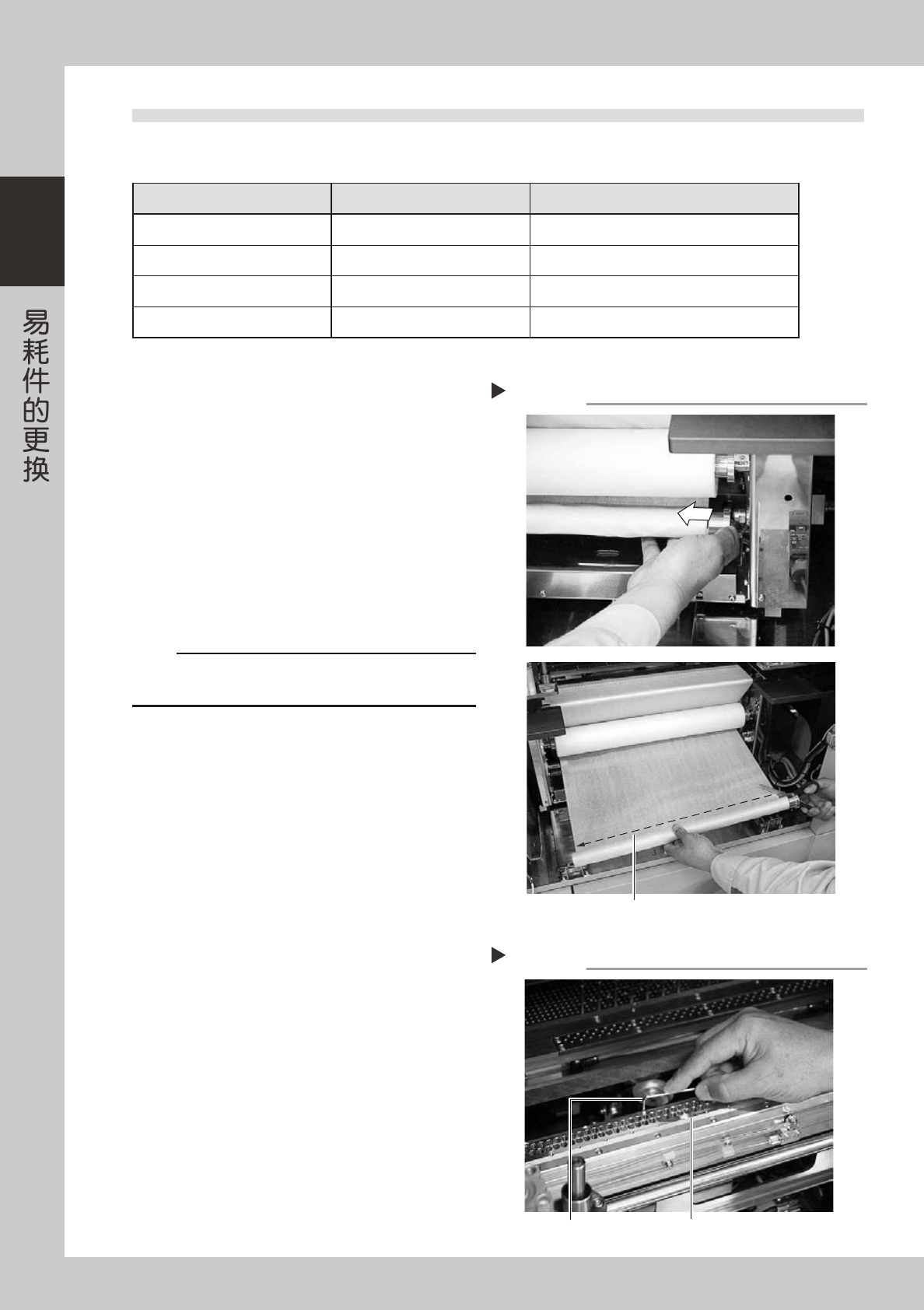 易耗件的更换